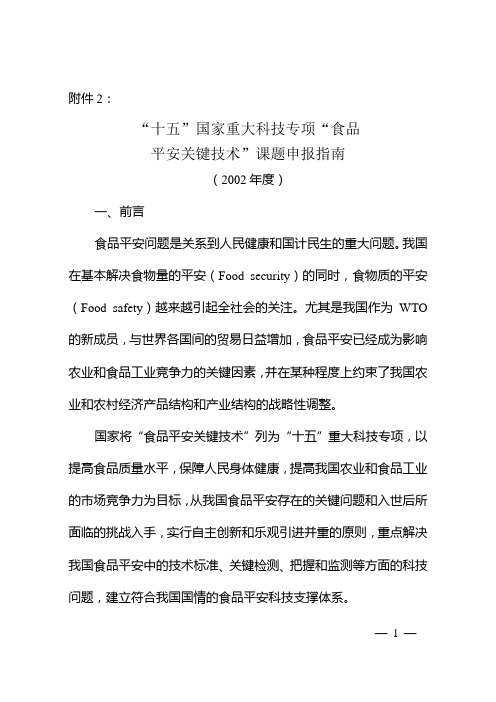 附件 2：

“十五”国家重大科技专项“食品平安关键技术”课题申报指南

（2002 年度）

一、前言

食品平安问题是关系到人民健康和国计民生的重大问题。我国在基本解决食物量的平安（Food security）的同时，食物质的平安（Food safety）越来越引起全社会的关注。尤其是我国作为 WTO 的新成员，与世界各国间的贸易日益增加，食品平安已经成为影响农业和食品工业竞争力的关键因素，并在某种程度上约束了我国农业和农村经济产品结构和产业结构的战略性调整。

国家将“食品平安关键技术”列为“十五”重大科技专项，以提高食品质量水平，保障人民身体健康，提高我国农业和食品工业的市场竞争力为目标，从我国食品平安存在的关键问题和入世后所面临的挑战入手，实行自主创新和乐观引进并重的原则，重点解决我国食品平安中的技术标准、关键检测、把握和监测等方面的科技问题，建立符合我国国情的食品平安科技支撑体系。

— 1 —